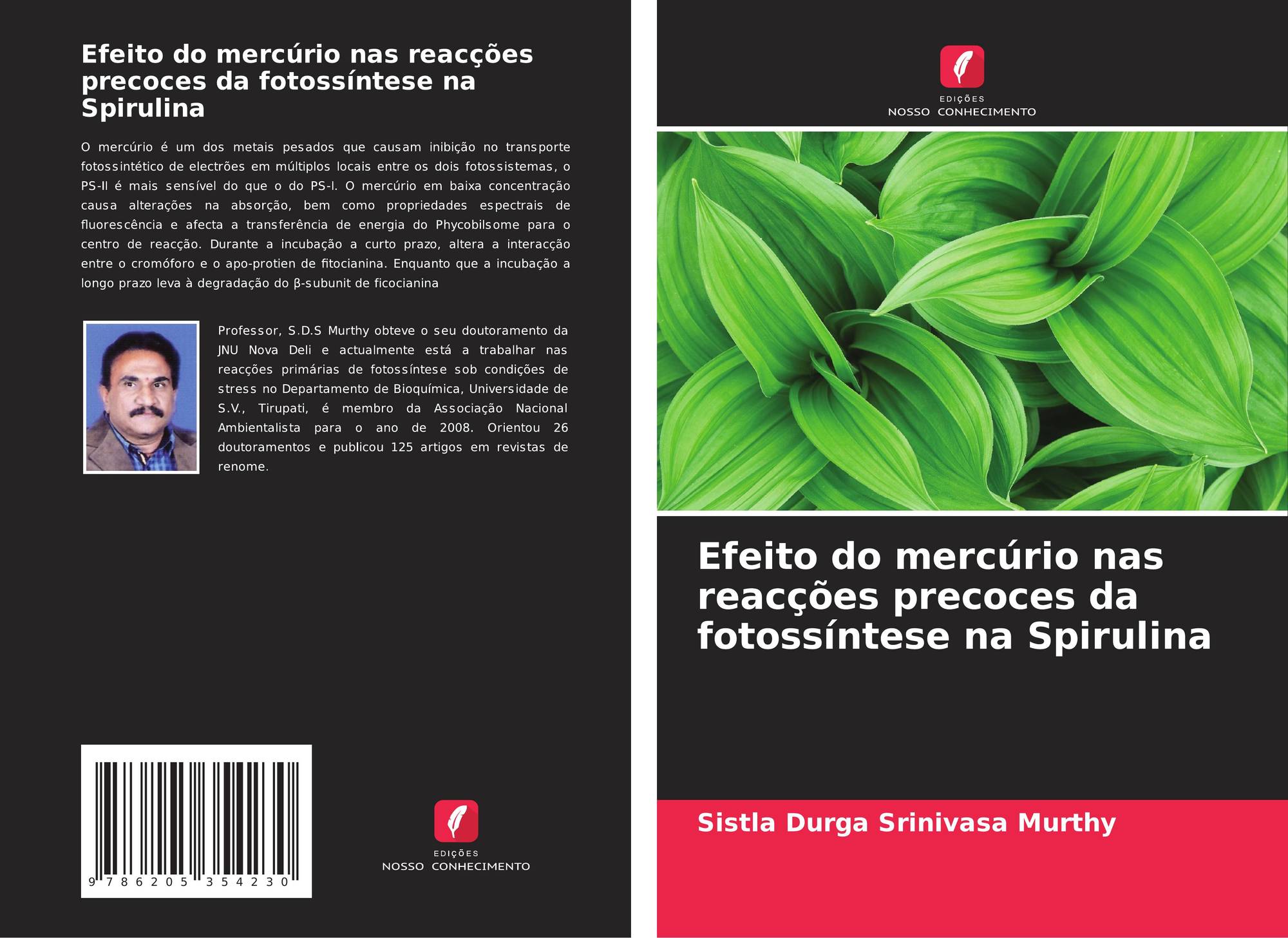 Efeito do mercúrio nas reacções precoces da fotossíntese na Spirulina

O mercúrio é um dos metais pesados que causam inibição no transporte fotossintético de electrões em múltiplos locais entre os dois fotossistemas, o PS-II é mais sensível do que o do PS-I. O mercúrio em baixa concentração causa alterações na absorção, bem como propriedades espectrais de fluorescência e afecta a transferência de energia do Phycobilsome para o centro de reacção. Durante a incubação a curto prazo, altera a interacção entre o cromóforo e o apo-protien de fitocianina. Enquanto que a incubação a longo prazo leva à degradação do β-subunit de ficocianina

Professor, S.D.S Murthy obteve o seu doutoramento da JNU Nova Deli e actualmente está a trabalhar nas reacções primárias de fotossíntese sob condições de stress no Departamento de Bioquímica, Universidade de S.V., Tirupati, é membro da Associação Nacional Ambientalista para o ano de 2008. Orientou 26 doutoramentos e publicou 125 artigos em revistas de renome.

9 786205 354230

EDIÇÕES
NOSSO CONHECIMENTO

EDIÇÕES
NOSSO CONHECIMENTO

Efeito do mercúrio nas reacções precoces da fotossíntese na Spirulina

Sistla Durga Srinivasa Murthy